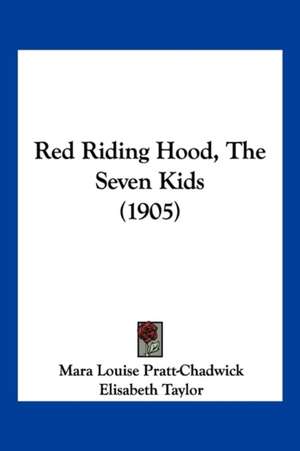 Red Riding Hood, The Seven Kids (1905)

Mara Louise Pratt-Chadwick
Elisabeth Taylor